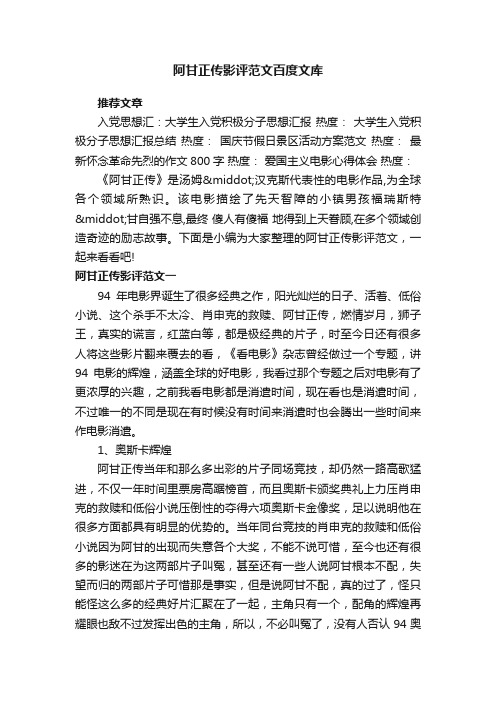 阿甘正传影评范文百度文库

推荐文章

入党思想汇：大学生入党积极分子思想汇报 热度： 大学生入党积极分子思想汇报总结 热度： 国庆节假日景区活动方案范文 热度： 最新怀念革命先烈的作文 800 字 热度： 爱国主义电影心得体会 热度：

《阿甘正传》是汤姆&middot;汉克斯代表性的电影作品,为全球各个领域所熟识。该电影描绘了先天智障的小镇男孩福瑞斯特&middot;甘自强不息,最终 傻人有傻福 地得到上天眷顾,在多个领域创造奇迹的励志故事。下面是小编为大家整理的阿甘正传影评范文，一起来看看吧!

阿甘正传影评范文一

94 年电影界诞生了很多经典之作，阳光灿烂的日子、活着、低俗小说、这个杀手不太冷、肖申克的救赎、阿甘正传，燃情岁月，狮子王，真实的谎言，红蓝白等，都是极经典的片子，时至今日还有很多人将这些影片翻来覆去的看，《看电影》杂志曾经做过一个专题，讲 94 电影的辉煌，涵盖全球的好电影，我看过那个专题之后对电影有了更浓厚的兴趣，之前我看电影都是消遣时间，现在看也是消遣时间，不过唯一的不同是现在有时候没有时间来消遣时也会腾出一些时间来作电影消遣。

1、奥斯卡辉煌

阿甘正传当年和那么多出彩的片子同场竞技，却仍然一路高歌猛进，不仅一年时间里票房高踞榜首，而且奥斯卡颁奖典礼上力压肖申克的救赎和低俗小说压倒性的夺得六项奥斯卡金像奖，足以说明他在很多方面都具有明显的优势的。当年同台竞技的肖申克的救赎和低俗小说因为阿甘的出现而失意各个大奖，不能不说可惜，至今也还有很多的影迷在为这两部片子叫冤，甚至还有一些人说阿甘根本不配，失望而归的两部片子可惜那是事实，但是说阿甘不配，真的过了，怪只能怪这么多的经典好片汇聚在了一起，主角只有一个，配角的辉煌再耀眼也敌不过发挥出色的主角，所以，不必叫冤了，没有人否认 94 奥